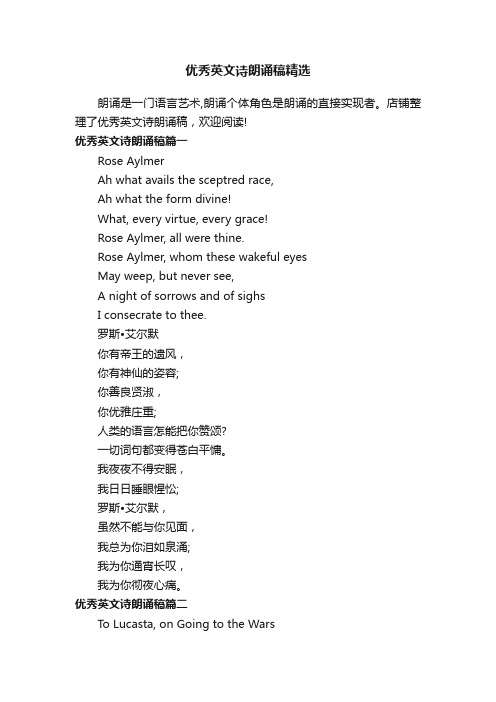 优秀英文诗朗诵稿精选

朗诵是一门语言艺术,朗诵个体角色是朗诵的直接实现者。店铺整理了优秀英文诗朗诵稿，欢迎阅读!

优秀英文诗朗诵稿篇一

Rose Aylmer
Ah what avails the sceptred race,
Ah what the form divine!
What, every virtue, every grace!
Rose Aylmer, all were thine.
Rose Aylmer, whom these wakeful eyes
May weep, but never see,
A night of sorrows and of sighs
I consecrate to thee.
罗斯•艾尔默
你有帝王的遗风，
你有神仙的姿容;
你善良贤淑，
你优雅庄重;
人类的语言怎能把你赞颂?
一切词句都变得苍白平慵。
我夜夜不得安眠，
我日日睡眼惺忪;
罗斯•艾尔默，
虽然不能与你见面，
我总为你泪如泉涌;
我为你通宵长叹，
我为你彻夜心痛。

优秀英文诗朗诵稿篇二

To Lucasta, on Going to the Wars